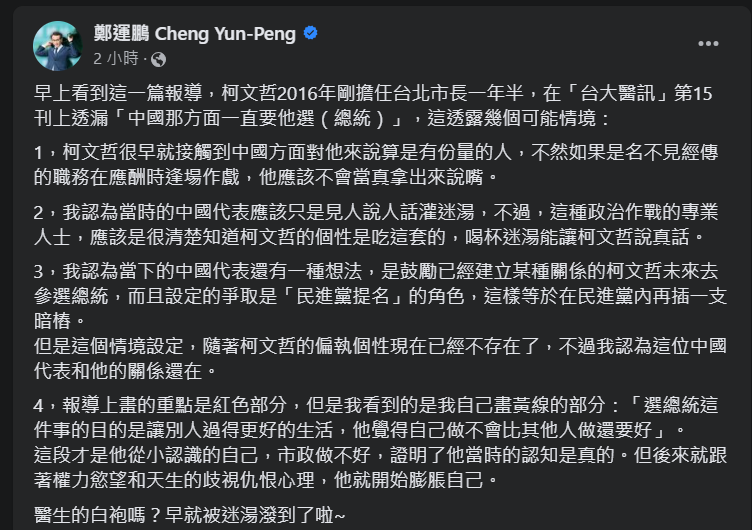 鄭運鵬 Cheng Yun-Peng
2 小時 ·

早上看到這一篇報導，柯文哲2016年剛擔任台北市長一年半，在「台大醫訊」第15刊上透漏「中國那方面一直要他選（總統）」，這透露幾個可能情境：

1，柯文哲很早就接觸到中國方面對他來說算是有份量的人，不然如果是名不見經傳的職務在應酬時逢場作戲，他應該不會當真拿出來說嘴。

2，我認為當時的中國代表應該只是見人說人話灌迷湯，不過，這種政治作戰的專業人士，應該是很清楚知道柯文哲的個性是吃這套的，喝杯迷湯能讓柯文哲說真話。

3，我認為當下的中國代表還有一種想法，是鼓勵已經建立某種關係的柯文哲未來去參選總統，而且設定的爭取是「民進黨提名」的角色，這樣等於在民進黨內再插一支暗樁。
但是這個情境設定，隨著柯文哲的偏執個性現在已經不存在了，不過我認為這位中國代表和他的關係還在。

4，報導上畫的重點是紅色部分，但是我看到的是我自己畫黃線的部分：「選總統這件事的目的是讓別人過得更好的生活，他覺得自己做不會比其他人做還要好」。
這段才是他從小認識的自己，市政做不好，證明了他當時的認知是真的。但後來就跟著權力慾望和天生的歧視仇恨心理，他就開始膨脹自己。

醫生的白袍嗎？早就被迷湯潑到了啦~